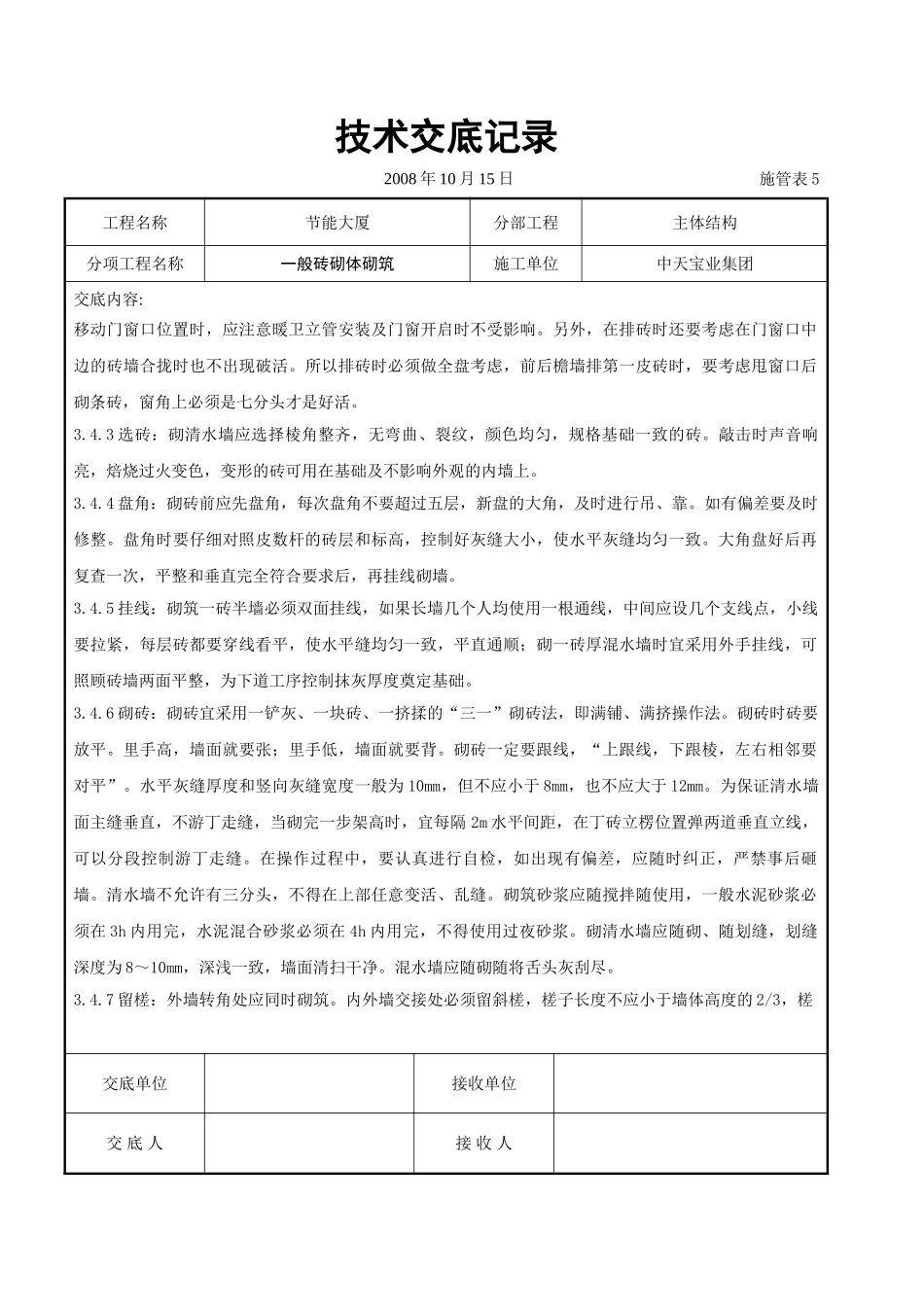 技术交底记录

2008 年 10 月 15 日 施管表 5

| 工程名称 | 节能大厦 | 分部工程 | 主体结构 |
|---|---|---|---|
| 分项工程名称 | 一般砖砌体砌筑 | 施工单位 | 中天宝业集团 |

交底内容:
移动门窗口位置时，应注意暖卫立管安装及门窗开启时不受影响。另外，在排砖时还要考虑在门窗口中边的砖墙合拢时也不出现破活。所以排砖时必须做全盘考虑，前后檐墙排第一皮砖时，要考虑甩窗口后砌条砖，窗角上必须是七分头才是好活。

3.4.3 选砖：砌清水墙应选择棱角整齐，无弯曲、裂纹，颜色均匀，规格基础一致的砖。敲击时声音响亮，焙烧过火变色，变形的砖可用在基础及不影响外观的内墙上。

3.4.4 盘角：砌砖前应先盘角，每次盘角不要超过五层，新盘的大角，及时进行吊、靠。如有偏差要及时修整。盘角时要仔细对照皮数杆的砖层和标高，控制好灰缝大小，使水平灰缝均匀一致。大角盘好后再复查一次，平整和垂直完全符合要求后，再挂线砌墙。

3.4.5 挂线：砌筑一砖半墙必须双面挂线，如果长墙几个人均使用一根通线，中间应设几个支线点，小线要拉紧，每层砖都要穿线看平，使水平缝均匀一致，平直通顺；砌一砖厚混水墙时宜采用外手挂线，可照顾砖墙两面平整，为下道工序控制抹灰厚度奠定基础。

3.4.6 砌砖：砌砖宜采用一铲灰、一块砖、一挤揉的“三一”砌砖法，即满铺、满挤操作法。砌砖时砖要放平。里手高，墙面就要张；里手低，墙面就要背。砌砖一定要跟线，“上跟线，下跟棱，左右相邻要对平”。水平灰缝厚度和竖向灰缝宽度一般为 10mm，但不应小于 8mm，也不应大于 12mm。为保证清水墙面主缝垂直，不游丁走缝，当砌完一步架高时，宜每隔 2m 水平间距，在丁砖立楞位置弹两道垂直立线，可以分段控制游丁走缝。在操作过程中，要认真进行自检，如出现有偏差，应随时纠正，严禁事后砸墙。清水墙不允许有三分头，不得在上部任意变活、乱缝。砌筑砂浆应随搅拌随使用，一般水泥砂浆必须在 3h 内用完，水泥混合砂浆必须在 4h 内用完，不得使用过夜砂浆。砌清水墙应随砌、随划缝，划缝深度为 8～10mm，深浅一致，墙面清扫干净。混水墙应随砌随将舌头灰刮尽。

3.4.7 留槎：外墙转角处应同时砌筑。内外墙交接处必须留斜槎，槎子长度不应小于墙体高度的 2/3，槎

| 交底单位 | | 接收单位 | |
|---|---|---|---|
| 交 底 人 | | 接 收 人 | |